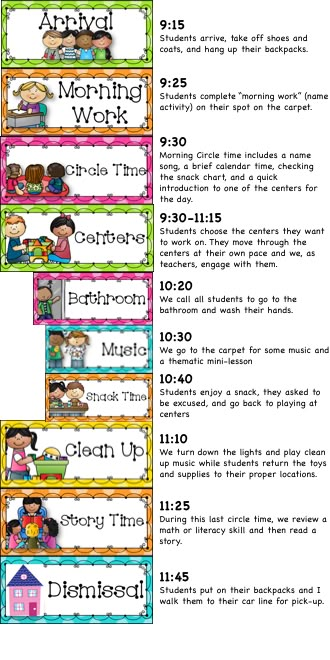 Arrival

9:15
Students arrive, take off shoes and coats, and hang up their backpacks.

Morning Work

9:25
Students complete "morning work" (name activity) on their spot on the carpet.

Circle Time

9:30
Morning Circle time includes a name song, a brief calendar time, checking the snack chart, and a quick introduction to one of the centers for the day.

Centers

9:30-11:15
Students choose the centers they want to work on. They move through the centers at their own pace and we, as teachers, engage with them.

Bathroom

10:20
We call all students to go to the bathroom and wash their hands.

Music

10:30
We go to the carpet for some music and a thematic mini-lesson

Snack Time

10:40
Students enjoy a snack, they asked to be excused, and go back to playing at centers

Clean Up

11:10
We turn down the lights and play clean up music while students return the toys and supplies to their proper locations.

Story Time

11:25
During this last circle time, we review a math or literacy skill and then read a story.

Dismissal

11:45
Students put on their backpacks and I walk them to their car line for pick-up.